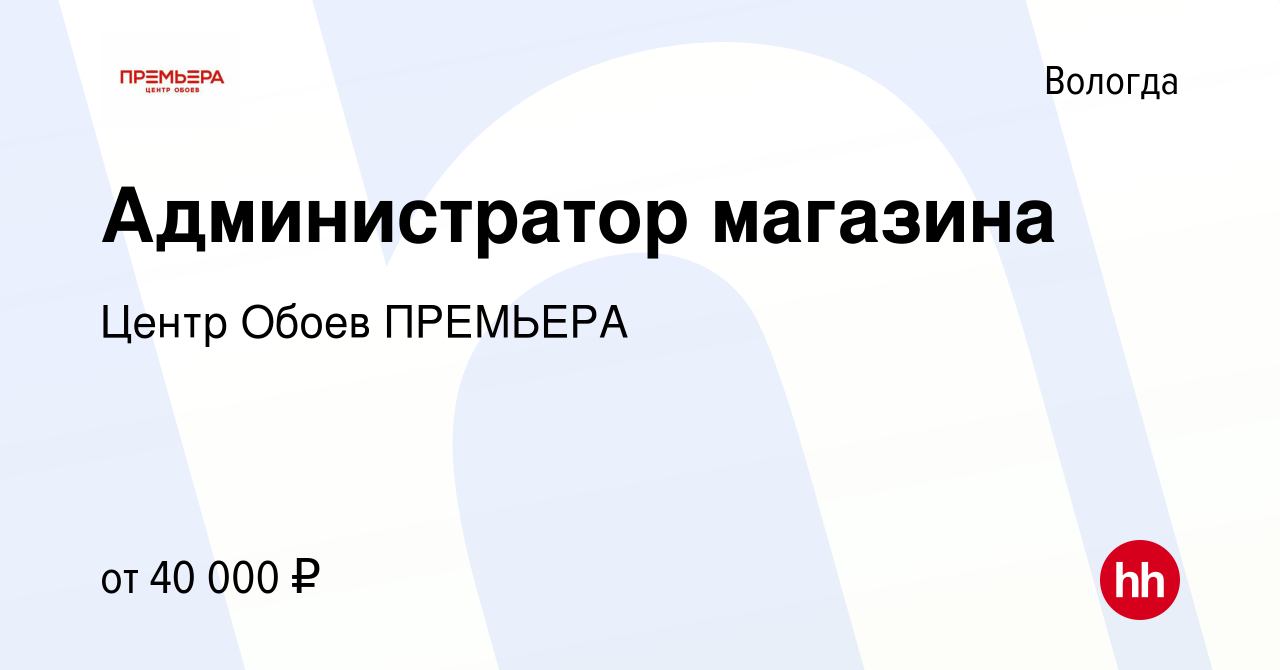 ПРЕМЬЕРА
ЦЕНТР ОБОЕВ

Вологда

Администратор магазина

Центр Обоев ПРЕМЬЕРА

от 40 000 ₽

hh